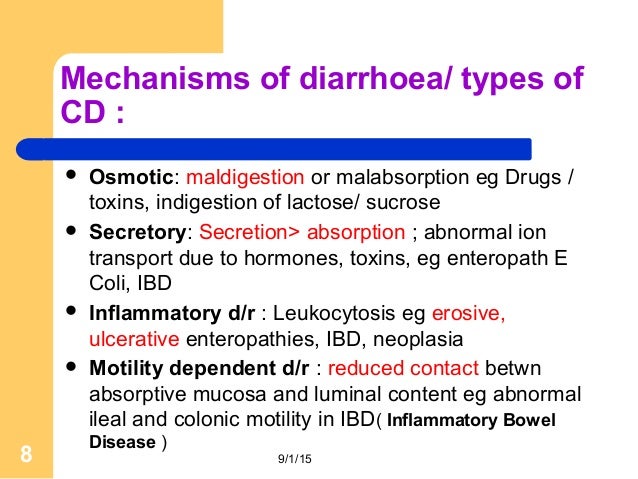 Mechanisms of diarrhoea/ types of CD :

• Osmotic: maldigestion or malabsorption eg Drugs / toxins, indigestion of lactose/ sucrose

• Secretory: Secretion> absorption ; abnormal ion transport due to hormones, toxins, eg enteropath E Coli, IBD

• Inflammatory d/r : Leukocytosis eg erosive, ulcerative enteropathies, IBD, neoplasia

• Motility dependent d/r : reduced contact betwn absorptive mucosa and luminal content eg abnormal ileal and colonic motility in IBD( Inflammatory Bowel Disease )

8

9/1/15